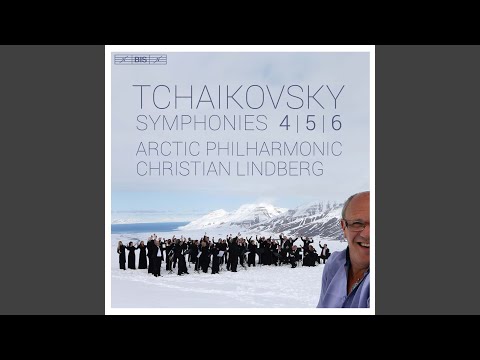 BIS

TCHAIKOVSKY
SYMPHONIES 4 | 5 | 6
ARCTIC PHILHARMONIC
CHRISTIAN LINDBERG